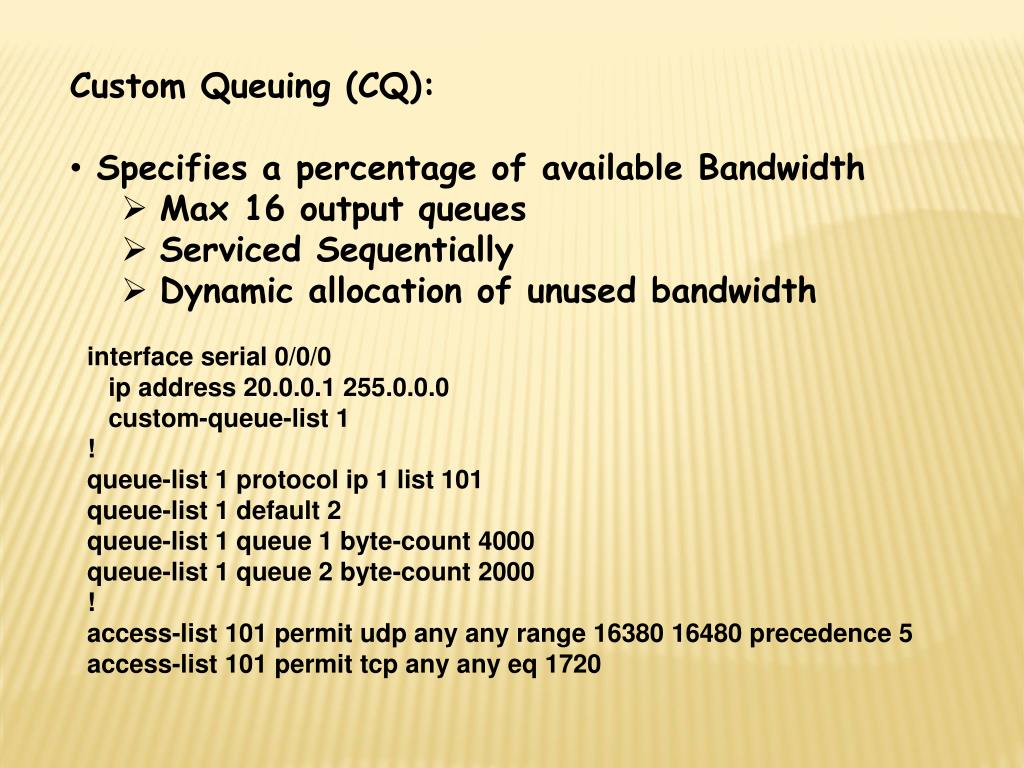 Custom Queuing (CQ):

• Specifies a percentage of available Bandwidth
➢ Max 16 output queues
➢ Serviced Sequentially
➢ Dynamic allocation of unused bandwidth

interface serial 0/0/0
ip address 20.0.0.1 255.0.0.0
custom-queue-list 1
!
queue-list 1 protocol ip 1 list 101
queue-list 1 default 2
queue-list 1 queue 1 byte-count 4000
queue-list 1 queue 2 byte-count 2000
!
access-list 101 permit udp any any range 16380 16480 precedence 5
access-list 101 permit tcp any any eq 1720